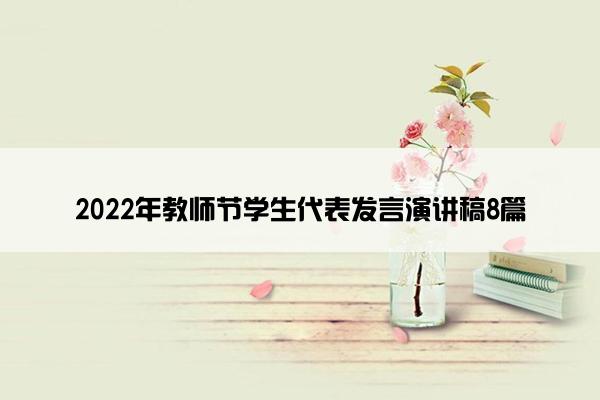 2022年教师节学生代表发言演讲稿8篇